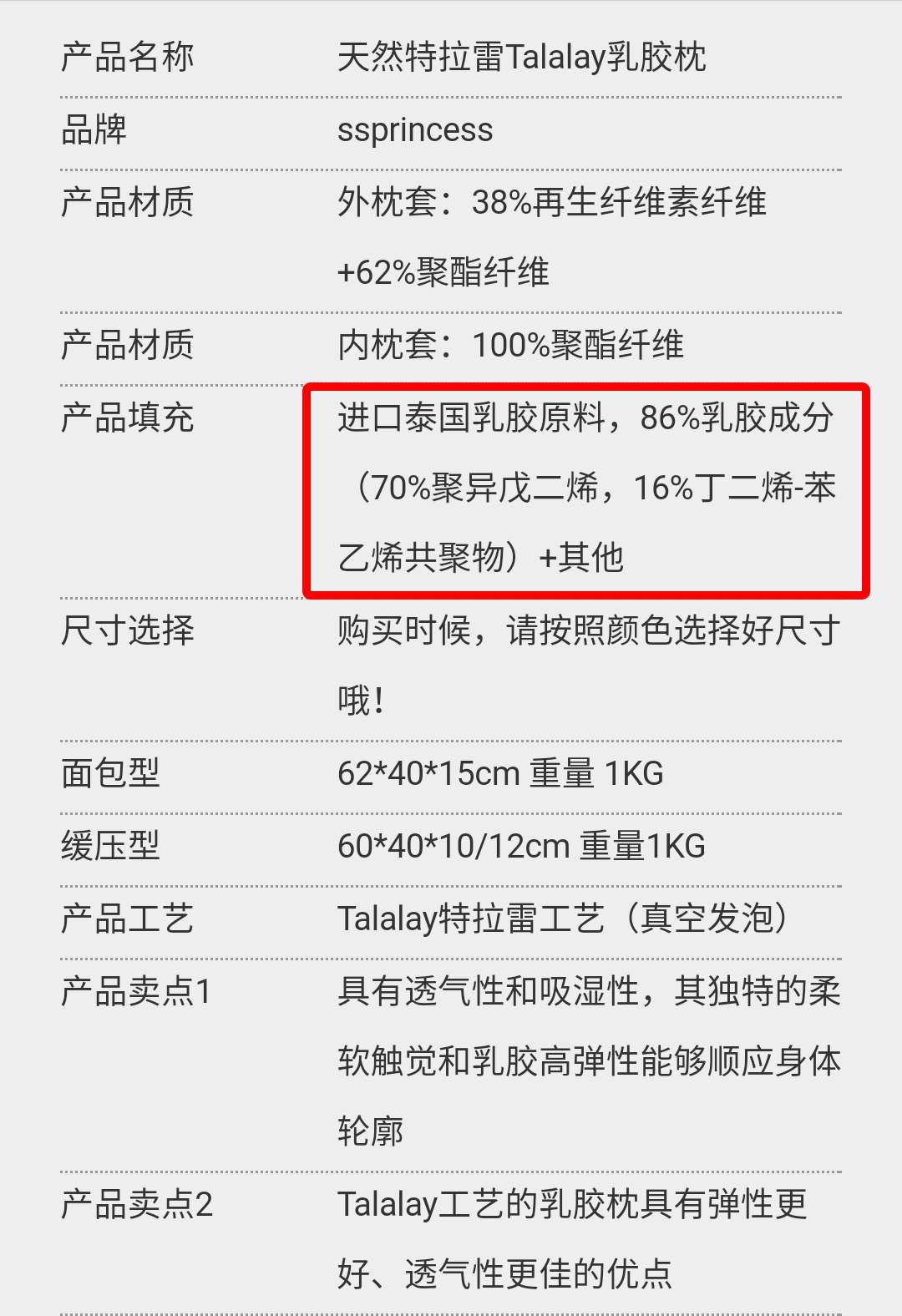 | 产品名称 | 天然特拉雷Talalay乳胶枕 |
|---|---|
| 品牌 | ssprincess |
| 产品材质 | 外枕套：38%再生纤维素纤维+62%聚酯纤维 |
| 产品材质 | 内枕套：100%聚酯纤维 |
| 产品填充 | 进口泰国乳胶原料，86%乳胶成分（70%聚异戊二烯，16%丁二烯-苯乙烯共聚物）+其他 |
| 尺寸选择 | 购买时候，请按照颜色选择好尺寸哦！ |
| 面包型 | 62*40*15cm 重量 1KG |
| 缓压型 | 60*40*10/12cm 重量1KG |
| 产品工艺 | Talalay特拉雷工艺（真空发泡） |
| 产品卖点1 | 具有透气性和吸湿性，其独特的柔软触觉和乳胶高弹性能够顺应身体轮廓 |
| 产品卖点2 | Talalay工艺的乳胶枕具有弹性更好、透气性更佳的优点 |